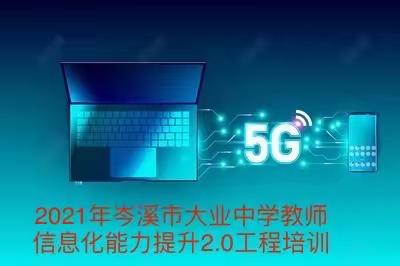 5G

2021年岑溪市大业中学教师
信息化能力提升2.0工程培训